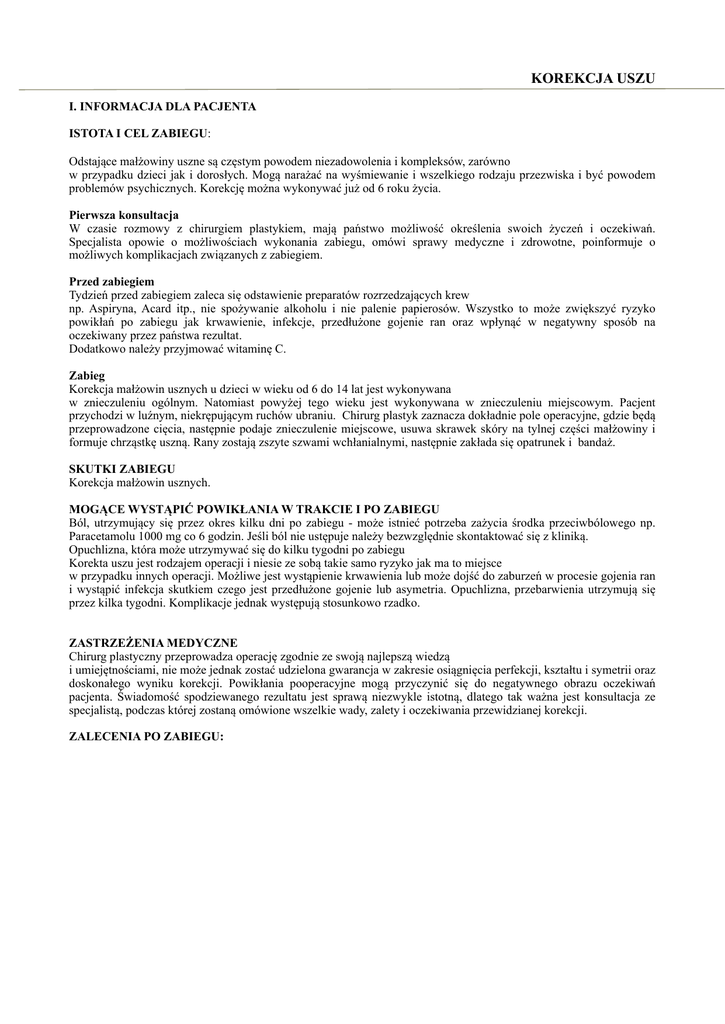 KOREKCJA USZU

I. INFORMACJA DLA PACJENTA

ISTOTA I CEL ZABIEGU:

Odstające małżowiny uszne są częstym powodem niezadowolenia i kompleksów, zarówno w przypadku dzieci jak i dorosłych. Mogą narażać na wyśmiewanie i wszelkiego rodzaju przezwiska i być powodem problemów psychicznych. Korekcję można wykonywać już od 6 roku życia.

Pierwsza konsultacja
W czasie rozmowy z chirurgiem plastykiem, mają państwo możliwość określenia swoich życzeń i oczekiwań. Specjalista opowie o możliwościach wykonania zabiegu, omówi sprawy medyczne i zdrowotne, poinformuje o możliwych komplikacjach związanych z zabiegiem.

Przed zabiegiem
Tydzień przed zabiegiem zaleca się odstawienie preparatów rozrzedzających krew np. Aspiryna, Acard itp., nie spożywanie alkoholu i nie palenie papierosów. Wszystko to może zwiększyć ryzyko powikłań po zabiegu jak krwawienie, infekcje, przedłużone gojenie ran oraz wpłynąć w negatywny sposób na oczekiwany przez państwa rezultat.
Dodatkowo należy przyjmować witaminę C.

Zabieg
Korekcja małżowin usznych u dzieci w wieku od 6 do 14 lat jest wykonywana w znieczuleniu ogólnym. Natomiast powyżej tego wieku jest wykonywana w znieczuleniu miejscowym. Pacjent przychodzi w luźnym, niekrępującym ruchów ubraniu. Chirurg plastyk zaznacza dokładnie pole operacyjne, gdzie będą przeprowadzone cięcia, następnie podaje znieczulenie miejscowe, usuwa skrawek skóry na tylnej części małżowiny i formuje chrząstkę uszną. Rany zostają zszyte szwami wchłanialnymi, następnie zakłada się opatrunek i bandaż.

SKUTKI ZABIEGU
Korekcja małżowin usznych.

MOGĄCE WYSTĄPIĆ POWIKŁANIA W TRAKCIE I PO ZABIEGU
Ból, utrzymujący się przez okres kilku dni po zabiegu - może istnieć potrzeba zażycia środka przeciwbólowego np. Paracetamolu 1000 mg co 6 godzin. Jeśli ból nie ustępuje należy bezwzględnie skontaktować się z kliniką.
Opuchlizna, która może utrzymywać się do kilku tygodni po zabiegu
Korekta uszu jest rodzajem operacji i niesie ze sobą takie samo ryzyko jak ma to miejsce w przypadku innych operacji. Możliwe jest wystąpienie krwawienia lub może dojść do zaburzeń w procesie gojenia ran i wystąpić infekcja skutkiem czego jest przedłużone gojenie lub asymetria. Opuchlizna, przebarwienia utrzymują się przez kilka tygodni. Komplikacje jednak występują stosunkowo rzadko.

ZASTRZEŻENIA MEDYCZNE
Chirurg plastyczny przeprowadza operację zgodnie ze swoją najlepszą wiedzą i umiejętnościami, nie może jednak zostać udzielona gwarancja w zakresie osiągnięcia perfekcji, kształtu i symetrii oraz doskonałego wyniku korekcji. Powikłania pooperacyjne mogą przyczynić się do negatywnego obrazu oczekiwań pacjenta. Świadomość spodziewanego rezultatu jest sprawą niezwykle istotną, dlatego tak ważna jest konsultacja ze specjalistą, podczas której zostaną omówione wszelkie wady, zalety i oczekiwania przewidzianej korekcji.

ZALECENIA PO ZABIEGU: